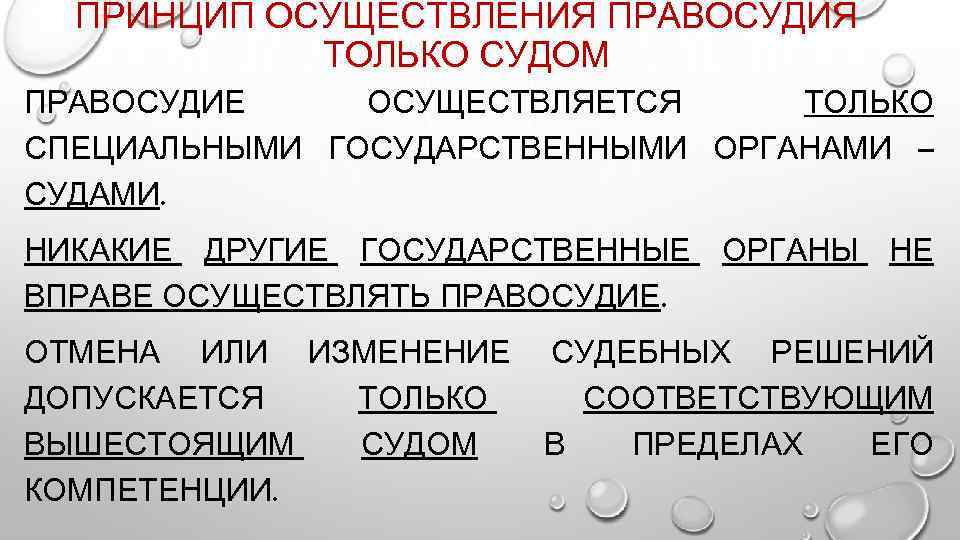 ПРИНЦИП ОСУЩЕСТВЛЕНИЯ ПРАВОСУДИЯ ТОЛЬКО СУДОМ

ПРАВОСУДИЕ ОСУЩЕСТВЛЯЕТСЯ ТОЛЬКО СПЕЦИАЛЬНЫМИ ГОСУДАРСТВЕННЫМИ ОРГАНАМИ – СУДАМИ.

НИКАКИЕ ДРУГИЕ ГОСУДАРСТВЕННЫЕ ОРГАНЫ НЕ ВПРАВЕ ОСУЩЕСТВЛЯТЬ ПРАВОСУДИЕ.

ОТМЕНА ИЛИ ИЗМЕНЕНИЕ СУДЕБНЫХ РЕШЕНИЙ ДОПУСКАЕТСЯ ТОЛЬКО СООТВЕТСТВУЮЩИМ ВЫШЕСТОЯЩИМ СУДОМ В ПРЕДЕЛАХ ЕГО КОМПЕТЕНЦИИ.